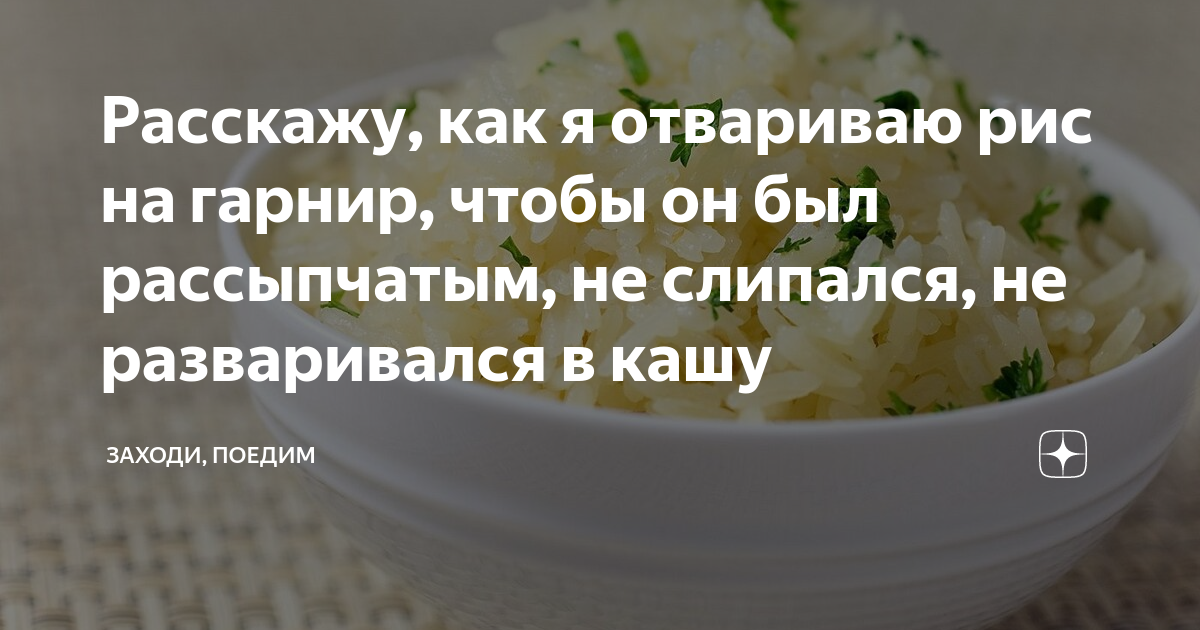 Расскажу, как я отвариваю рис на гарнир, чтобы он был рассыпчатым, не слипался, не разваривался в кашу

ЗАХОДИ, ПОЕДИМ